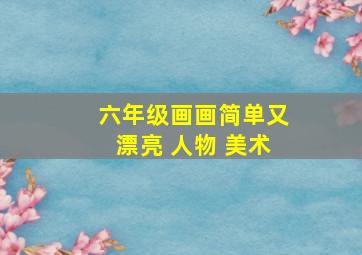 六年级画画简单又漂亮 人物 美术